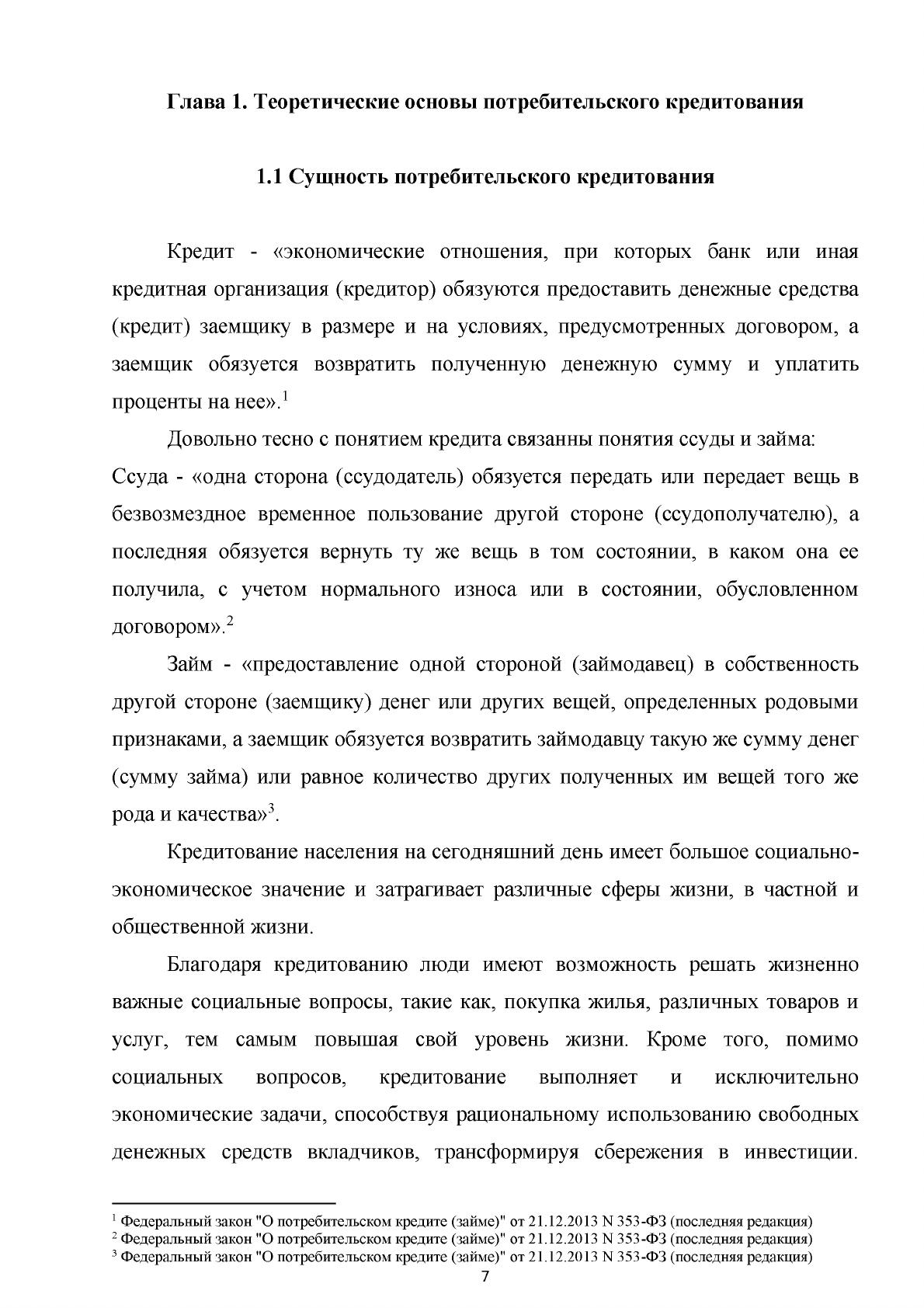 Глава 1. Теоретические основы потребительского кредитования

1.1 Сущность потребительского кредитования

Кредит - «экономические отношения, при которых банк или иная кредитная организация (кредитор) обязуются предоставить денежные средства (кредит) заемщику в размере и на условиях, предусмотренных договором, а заемщик обязуется возвратить полученную денежную сумму и уплатить проценты на нее».$^{1}$

Довольно тесно с понятием кредита связанны понятия ссуды и займа:
Ссуда - «одна сторона (ссудодатель) обязуется передать или передает вещь в безвозмездное временное пользование другой стороне (ссудополучателю), а последняя обязуется вернуть ту же вещь в том состоянии, в каком она ее получила, с учетом нормального износа или в состоянии, обусловленном договором».$^{2}$

Займ - «предоставление одной стороной (займодавец) в собственность другой стороне (заемщику) денег или других вещей, определенных родовыми признаками, а заемщик обязуется возвратить займодавцу такую же сумму денег (сумму займа) или равное количество других полученных им вещей того же рода и качества»$^{3}$.

Кредитование населения на сегодняшний день имеет большое социально-экономическое значение и затрагивает различные сферы жизни, в частной и общественной жизни.

Благодаря кредитованию люди имеют возможность решать жизненно важные социальные вопросы, такие как, покупка жилья, различных товаров и услуг, тем самым повышая свой уровень жизни. Кроме того, помимо социальных вопросов, кредитование выполняет и исключительно экономические задачи, способствуя рациональному использованию свободных денежных средств вкладчиков, трансформируя сбережения в инвестиции.

$^{1}$ Федеральный закон "О потребительском кредите (займе)" от 21.12.2013 N 353-ФЗ (последняя редакция)
$^{2}$ Федеральный закон "О потребительском кредите (займе)" от 21.12.2013 N 353-ФЗ (последняя редакция)
$^{3}$ Федеральный закон "О потребительском кредите (займе)" от 21.12.2013 N 353-ФЗ (последняя редакция)

7